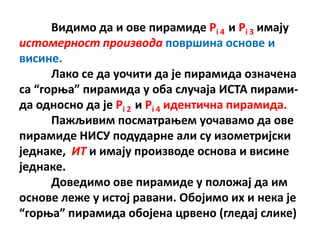 Видимо да и ове пирамиде $P_{i4}$ и $P_{i3}$ имају истомерност производа површина основе и висине.

Лако се да уочити да је пирамида означена са “горња” пирамида у оба случаја ИСТА пирамида односно да је $P_{i2}$ и $P_{i4}$ идентична пирамида.

Пажљивим посматрањем уочавамо да ове пирамиде НИСУ подударне али су изометријски једнаке, ИТ и имају производе основа и висине једнаке.

Доведимо ове пирамиде у положај да им основе леже у истој равани. Обојимо их и нека је “горња” пирамида обојена црвено (гледај слике)